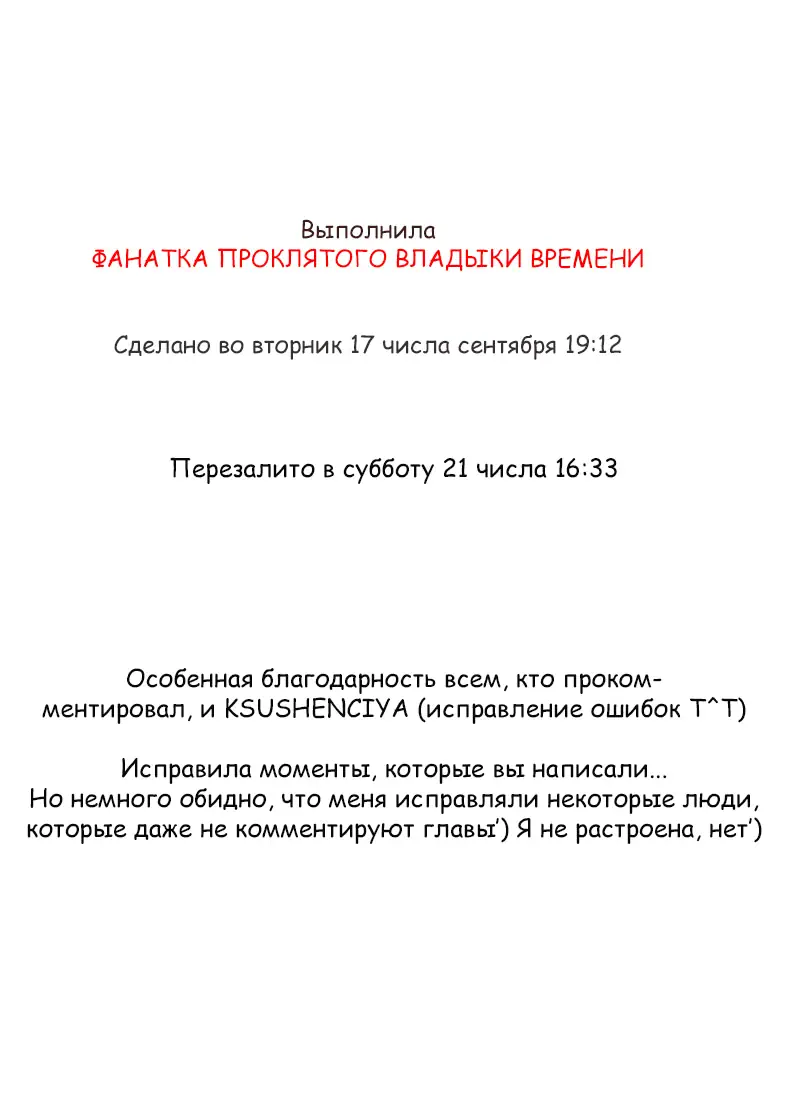 Выполнила
ФАНАТКА ПРОКЛЯТОГО ВЛАДЫКИ ВРЕМЕНИ

Сделано во вторник 17 числа сентября 19:12

Перезалито в субботу 21 числа 16:33

Особенная благодарность всем, кто прокомментировал, и KSUSHENCIYA (исправление ошибок T^T)

Исправила моменты, которые вы написали...
Но немного обидно, что меня исправляли некоторые люди, которые даже не комментируют главы') Я не растроена, нет')